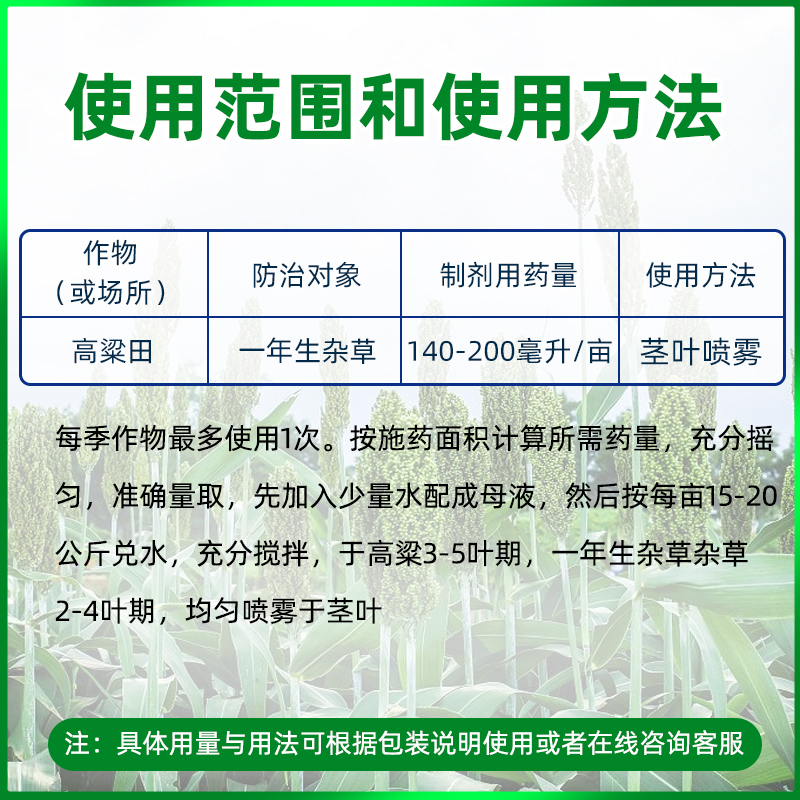 使用范围和使用方法

| 作物（或场所） | 防治对象 | 制剂用药量 | 使用方法 |
|---|---|---|---|
| 高粱田 | 一年生杂草 | 140-200毫升/亩 | 茎叶喷雾 |

每季作物最多使用1次。按施药面积计算所需药量，充分摇匀，准确量取，先加入少量水配成母液，然后按每亩15-20公斤兑水，充分搅拌，于高粱3-5叶期，一年生杂草杂草2-4叶期，均匀喷雾于茎叶

注：具体用量与用法可根据包装说明使用或者在线咨询客服